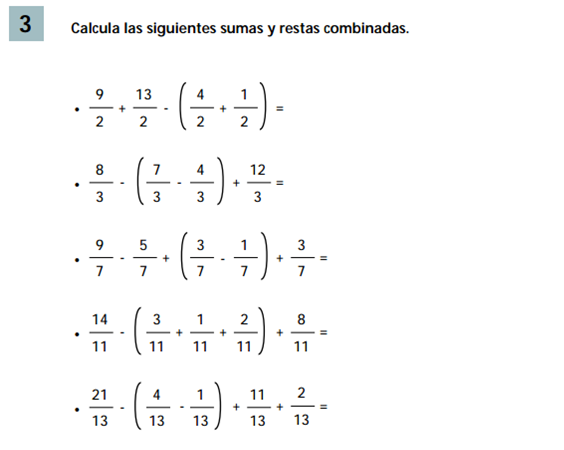 3

Calcula las siguientes sumas y restas combinadas.

• $\frac{9}{2} + \frac{13}{2} - \left(\frac{4}{2} + \frac{1}{2}\right) =$

• $\frac{8}{3} - \left(\frac{7}{3} - \frac{4}{3}\right) + \frac{12}{3} =$

• $\frac{9}{7} - \frac{5}{7} + \left(\frac{3}{7} - \frac{1}{7}\right) + \frac{3}{7} =$

• $\frac{14}{11} - \left(\frac{3}{11} + \frac{1}{11} + \frac{2}{11}\right) + \frac{8}{11} =$

• $\frac{21}{13} - \left(\frac{4}{13} - \frac{1}{13}\right) + \frac{11}{13} + \frac{2}{13} =$